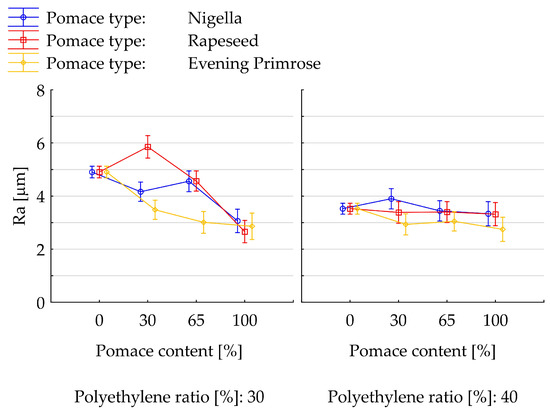 Pomace type: Nigella
Pomace type: Rapeseed
Pomace type: Evening Primrose

Ra [µm]

8
6
4
2
0

0 30 65 100
Pomace content [%]

Polyethylene ratio [%]: 30

0 30 65 100
Pomace content [%]

Polyethylene ratio [%]: 40